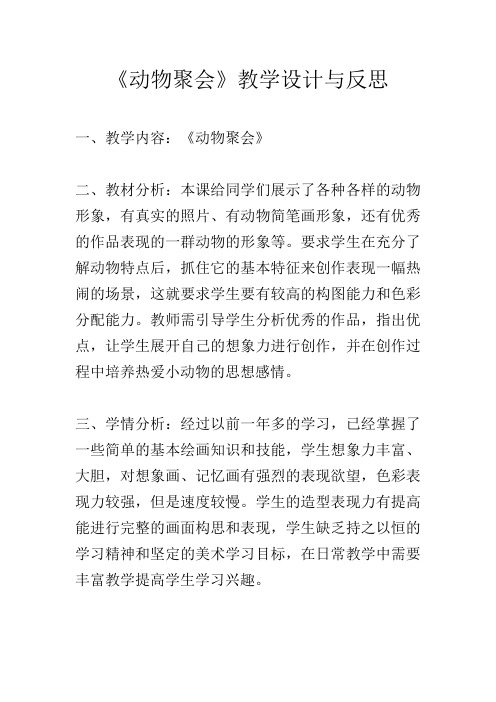 《动物聚会》教学设计与反思

一、教学内容：《动物聚会》

二、教材分析：本课给同学们展示了各种各样的动物形象，有真实的照片、有动物简笔画形象，还有优秀的作品表现的一群动物的形象等。要求学生在充分了解动物特点后，抓住它的基本特征来创作表现一幅热闹的场景，这就要求学生要有较高的构图能力和色彩分配能力。教师需引导学生分析优秀的作品，指出优点，让学生展开自己的想象力进行创作，并在创作过程中培养热爱小动物的思想感情。

三、学情分析：经过以前一年多的学习，已经掌握了一些简单的基本绘画知识和技能，学生想象力丰富、大胆，对想象画、记忆画有强烈的表现欲望，色彩表现力较强，但是速度较慢。学生的造型表现力有提高能进行完整的画面构思和表现，学生缺乏持之以恒的学习精神和坚定的美术学习目标，在日常教学中需要丰富教学提高学生学习兴趣。